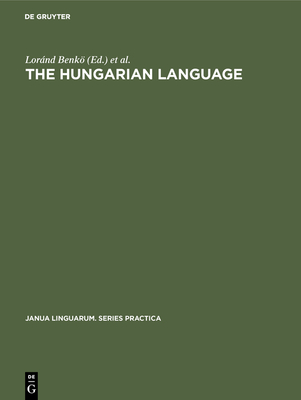 DE GRUYTER

Loránd Benkö (Ed.) et al.

THE HUNGARIAN LANGUAGE

JANUA LINGUARUM. SERIES PRACTICA

DE
G